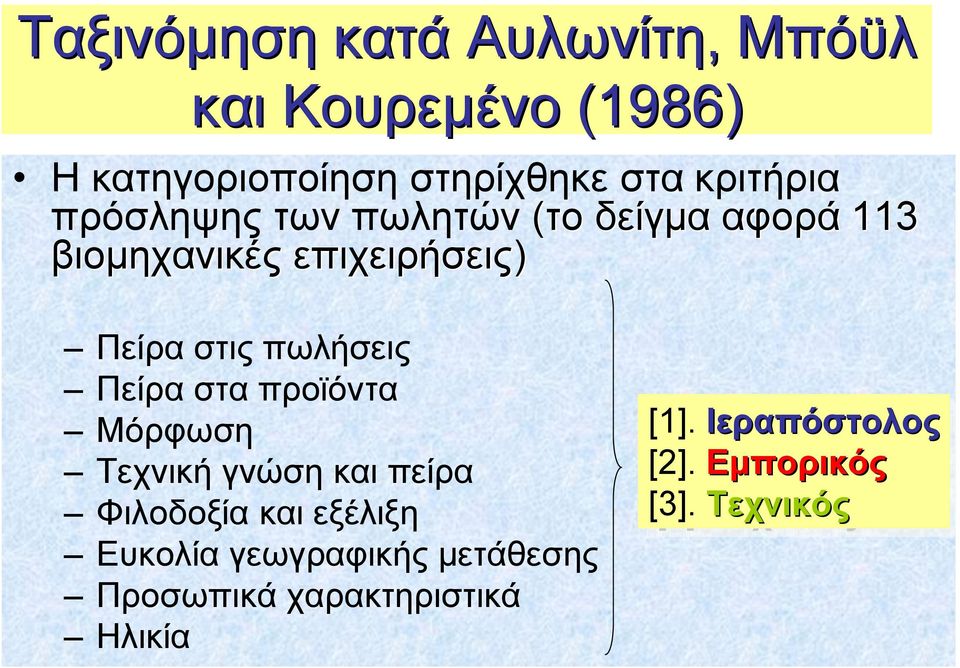 Ταξινόμηση κατά Αυλωνίτη, Μπόϋλ και Κουρεμένο (1986)

• Η κατηγοριοποίηση στηρίχθηκε στα κριτήρια πρόσληψης των πωλητών (το δείγμα αφορά 113 βιομηχανικές επιχειρήσεις)

– Πείρα στις πωλήσεις
– Πείρα στα προϊόντα
– Μόρφωση
– Τεχνική γνώση και πείρα
– Φιλοδοξία και εξέλιξη
– Ευκολία γεωγραφικής μετάθεσης
– Προσωπικά χαρακτηριστικά
– Ηλικία

[1]. Ιεραπόστολος
[2]. Εμπορικός
[3]. Τεχνικός